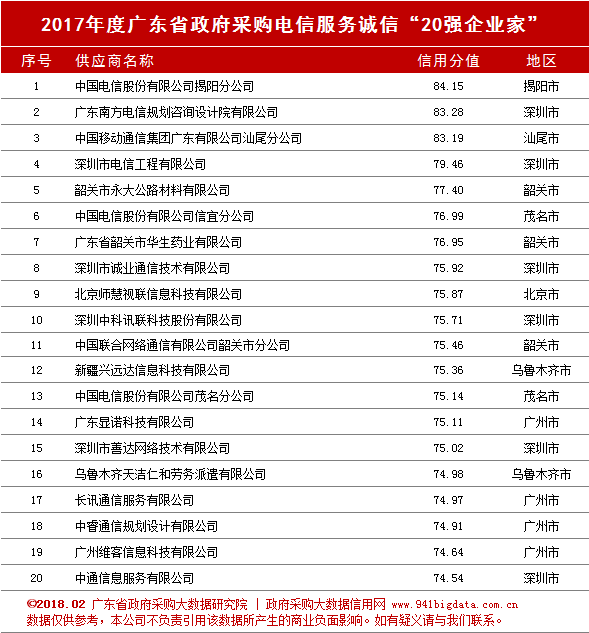 2017年度广东省政府采购电信服务诚信“20强企业家”

| 序号 | 供应商名称 | 信用分值 | 地区 |
|---|---|---|---|
| 1 | 中国电信股份有限公司揭阳分公司 | 84.15 | 揭阳市 |
| 2 | 广东南方电信规划咨询设计院有限公司 | 83.28 | 深圳市 |
| 3 | 中国移动通信集团广东有限公司汕尾分公司 | 83.19 | 汕尾市 |
| 4 | 深圳市电信工程有限公司 | 79.46 | 深圳市 |
| 5 | 韶关市永大公路材料有限公司 | 77.40 | 韶关市 |
| 6 | 中国电信股份有限公司信宜分公司 | 76.99 | 茂名市 |
| 7 | 广东省韶关市华生药业有限公司 | 76.95 | 韶关市 |
| 8 | 深圳市诚业通信技术有限公司 | 75.92 | 深圳市 |
| 9 | 北京师慧视联信息科技有限公司 | 75.87 | 北京市 |
| 10 | 深圳中科讯联科技股份有限公司 | 75.71 | 深圳市 |
| 11 | 中国联合网络通信有限公司韶关市分公司 | 75.46 | 韶关市 |
| 12 | 新疆兴远达信息科技有限公司 | 75.36 | 乌鲁木齐市 |
| 13 | 中国电信股份有限公司茂名分公司 | 75.14 | 茂名市 |
| 14 | 广东显诺科技有限公司 | 75.11 | 广州市 |
| 15 | 深圳市善达网络技术有限公司 | 75.02 | 深圳市 |
| 16 | 乌鲁木齐天洁仁和劳务派遣有限公司 | 74.98 | 乌鲁木齐市 |
| 17 | 长讯通信服务有限公司 | 74.97 | 广州市 |
| 18 | 中睿通信规划设计有限公司 | 74.91 | 广州市 |
| 19 | 广州维客信息科技有限公司 | 74.64 | 广州市 |
| 20 | 中通信息服务有限公司 | 74.54 | 深圳市 |

©2018.02 广东省政府采购大数据研究院 | 政府采购大数据信用网 www.941bigdata.com.cn
数据仅供参考，本公司不负责引用该数据所产生的商业负面影响。如有疑义请与我们联系。